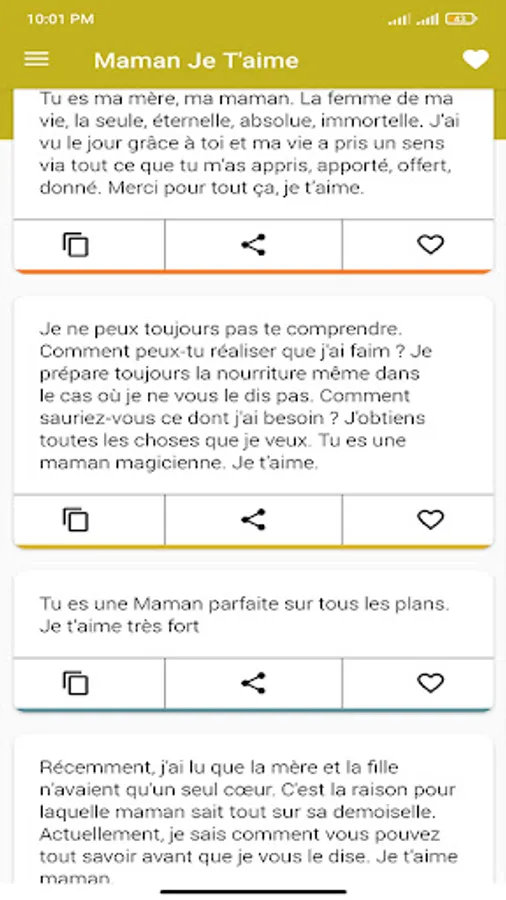 10:01 PM

Maman Je T'aime

Tu es ma mère, ma maman. La femme de ma vie, la seule, éternelle, absolue, immortelle. J'ai vu le jour grâce à toi et ma vie a pris un sens via tout ce que tu m'as appris, apporté, offert, donné. Merci pour tout ça, je t'aime.

Je ne peux toujours pas te comprendre. Comment peux-tu réaliser que j'ai faim ? Je prépare toujours la nourriture même dans le cas où je ne vous le dis pas. Comment sauriez-vous ce dont j'ai besoin ? J'obtiens toutes les choses que je veux. Tu es une maman magicienne. Je t'aime.

Tu es une Maman parfaite sur tous les plans. Je t'aime très fort

Récemment, j'ai lu que la mère et la fille n'avaient qu'un seul cœur. C'est la raison pour laquelle maman sait tout sur sa demoiselle. Actuellement, je sais comment vous pouvez tout savoir avant que je vous le dise. Je t'aime maman.